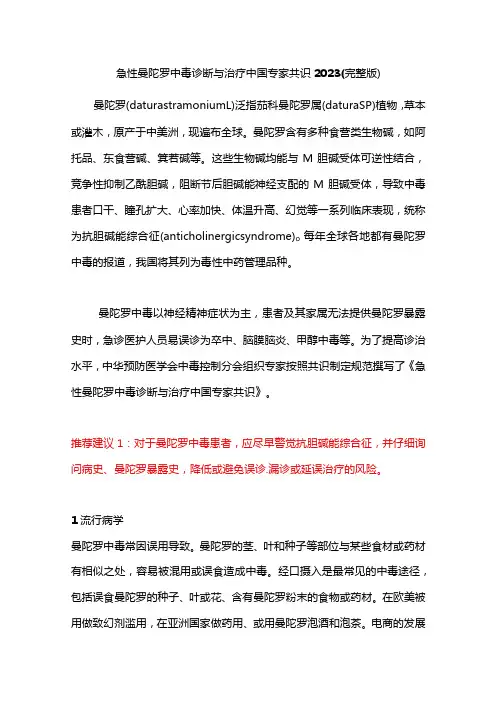 急性曼陀罗中毒诊断与治疗中国专家共识 2023(完整版)

曼陀罗(daturastramoniumL)泛指茄科曼陀罗属(daturaSP)植物，草本或灌木，原产于中美洲，现遍布全球。曼陀罗含有多种食营类生物碱，如阿托品、东食营碱、箕若碱等。这些生物碱均能与 M 胆碱受体可逆性结合，竞争性抑制乙酰胆碱，阻断节后胆碱能神经支配的 M 胆碱受体，导致中毒患者口干、瞳孔扩大、心率加快、体温升高、幻觉等一系列临床表现，统称为抗胆碱能综合征(anticholinergicsyndrome)。每年全球各地都有曼陀罗中毒的报道，我国将其列为毒性中药管理品种。

曼陀罗中毒以神经精神症状为主，患者及其家属无法提供曼陀罗暴露史时，急诊医护人员易误诊为卒中、脑膜脑炎、甲醇中毒等。为了提高诊治水平，中华预防医学会中毒控制分会组织专家按照共识制定规范撰写了《急性曼陀罗中毒诊断与治疗中国专家共识》。

推荐建议 1：对于曼陀罗中毒患者，应尽早警觉抗胆碱能综合征，并仔细询问病史、曼陀罗暴露史，降低或避免误诊.漏诊或延误治疗的风险。

1 流行病学
曼陀罗中毒常因误用导致。曼陀罗的茎、叶和种子等部位与某些食材或药材有相似之处，容易被混用或误食造成中毒。经口摄入是最常见的中毒途径，包括误食曼陀罗的种子、叶或花、含有曼陀罗粉末的食物或药材。在欧美被用做致幻剂滥用，在亚洲国家做药用、或用曼陀罗泡酒和泡茶。电商的发展